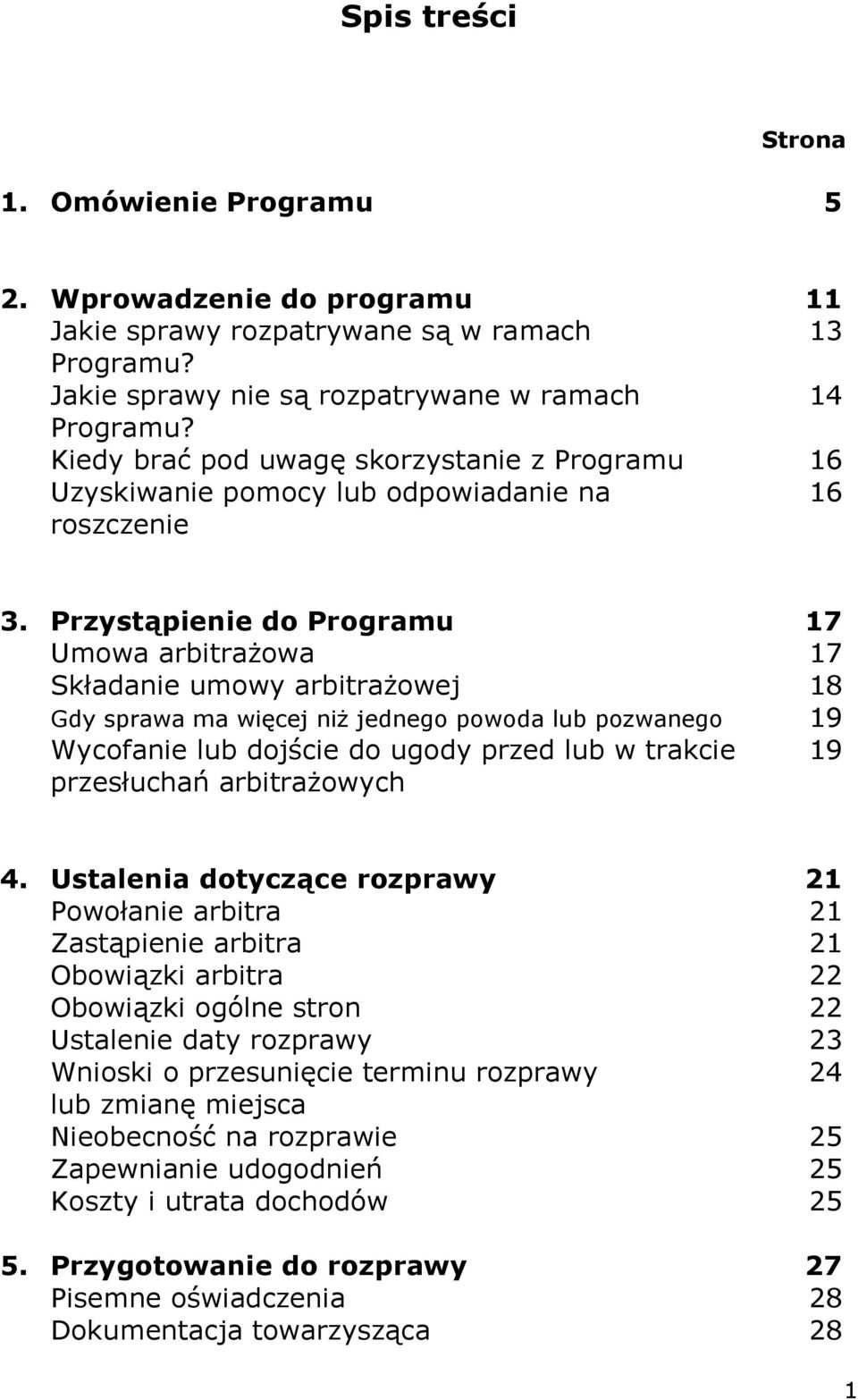 Spis treści

Strona

1. Omówienie Programu 5

2. Wprowadzenie do programu 11
Jakie sprawy rozpatrywane są w ramach Programu? 13
Jakie sprawy nie są rozpatrywane w ramach Programu? 14
Kiedy brać pod uwagę skorzystanie z Programu 16
Uzyskiwanie pomocy lub odpowiadanie na roszczenie 16

3. Przystąpienie do Programu 17
Umowa arbitrażowa 17
Składanie umowy arbitrażowej 18
Gdy sprawa ma więcej niż jednego powoda lub pozwanego 19
Wycofanie lub dojście do ugody przed lub w trakcie przesłuchań arbitrażowych 19

4. Ustalenia dotyczące rozprawy 21
Powołanie arbitra 21
Zastąpienie arbitra 21
Obowiązki arbitra 22
Obowiązki ogólne stron 22
Ustalenie daty rozprawy 23
Wnioski o przesunięcie terminu rozprawy lub zmianę miejsca 24
Nieobecność na rozprawie 25
Zapewnianie udogodnień 25
Koszty i utrata dochodów 25

5. Przygotowanie do rozprawy 27
Pisemne oświadczenia 28
Dokumentacja towarzysząca 28

1